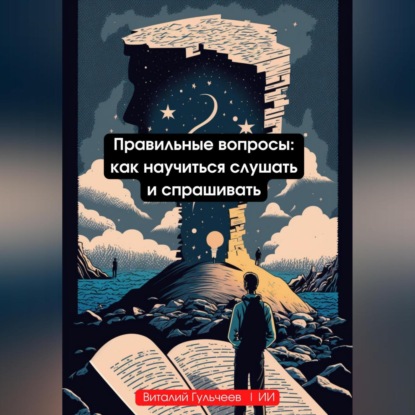 Правильные вопросы: как научиться слушать и спрашивать

Виталий Гульчеев | ИИ